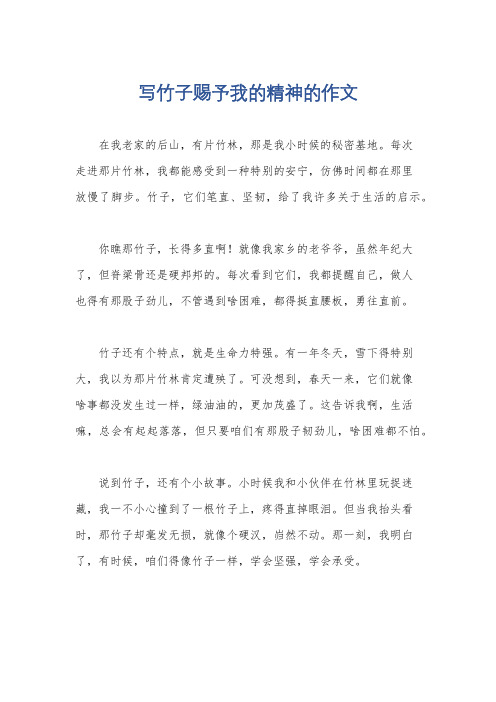 写竹子赐予我的精神的作文

在我老家的后山，有片竹林，那是我小时候的秘密基地。每次走进那片竹林，我都能感受到一种特别的安宁，仿佛时间都在那里放慢了脚步。竹子，它们笔直、坚韧，给了我许多关于生活的启示。

你瞧那竹子，长得多直啊！就像我家乡的老爷爷，虽然年纪大了，但脊梁骨还是硬邦邦的。每次看到它们，我都提醒自己，做人也得有那股子劲儿，不管遇到啥困难，都得挺直腰板，勇往直前。

竹子还有个特点，就是生命力特强。有一年冬天，雪下得特别大，我以为那片竹林肯定遭殃了。可没想到，春天一来，它们就像啥事都没发生过一样，绿油油的，更加茂盛了。这告诉我啊，生活嘛，总会有起起落落，但只要咱们有那股子韧劲儿，啥困难都不怕。

说到竹子，还有个小故事。小时候我和小伙伴在竹林里玩捉迷藏，我一不小心撞到了一根竹子上，疼得直掉眼泪。但当我抬头看时，那竹子却毫发无损，就像个硬汉，岿然不动。那一刻，我明白了，有时候，咱们得像竹子一样，学会坚强，学会承受。